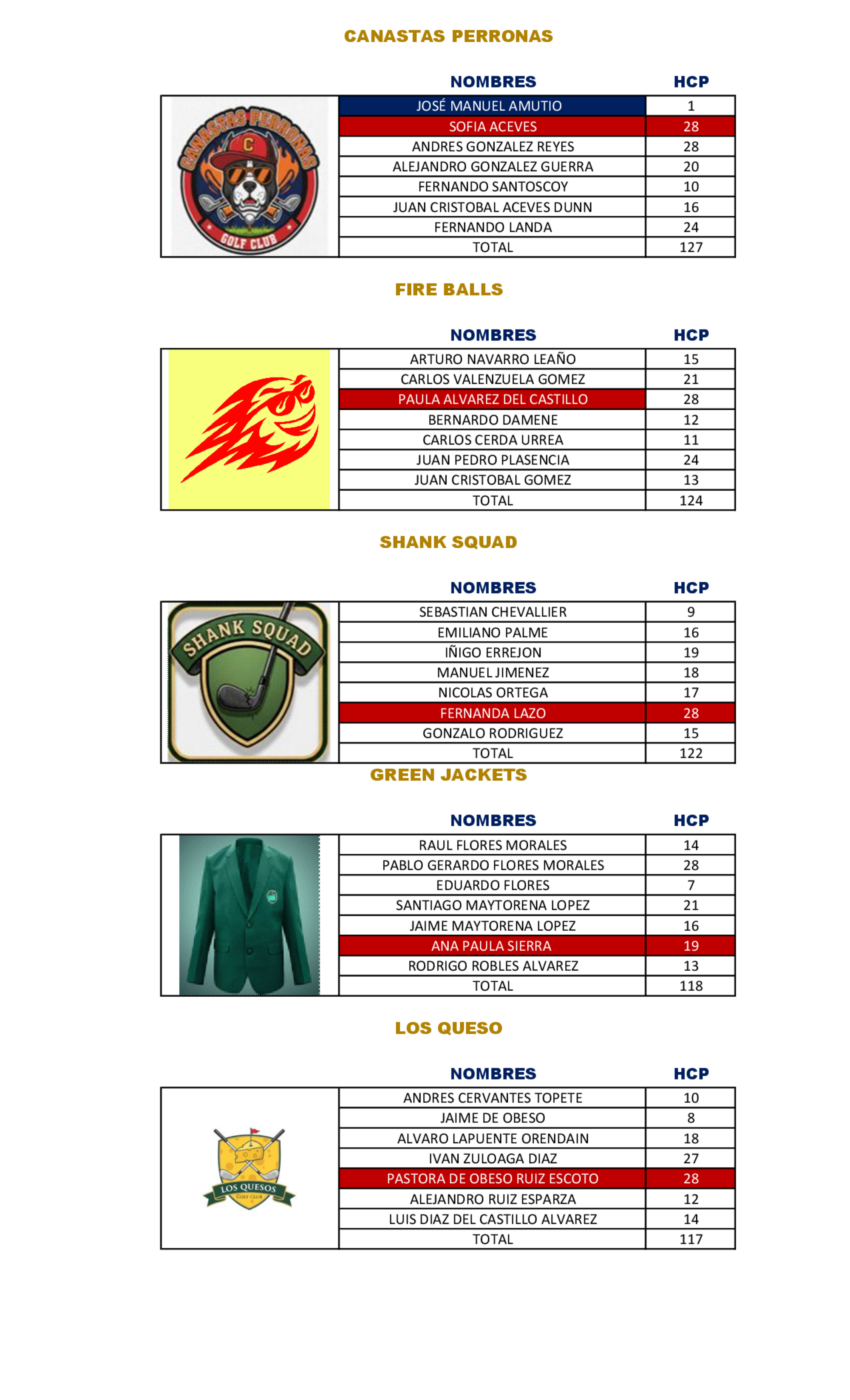 CANASTAS PERRONAS

CANASTAS PERRONAS
C
GOLF CLUB

| NOMBRES | HCP |
|---|---|
| JOSÉ MANUEL AMUTIO | 1 |
| SOFIA ACEVES | 28 |
| ANDRES GONZALEZ REYES | 28 |
| ALEJANDRO GONZALEZ GUERRA | 20 |
| FERNANDO SANTOSCOY | 10 |
| JUAN CRISTOBAL ACEVES DUNN | 16 |
| FERNANDO LANDA | 24 |
| TOTAL | 127 |

FIRE BALLS

| NOMBRES | HCP |
|---|---|
| ARTURO NAVARRO LEAÑO | 15 |
| CARLOS VALENZUELA GOMEZ | 21 |
| PAULA ALVAREZ DEL CASTILLO | 28 |
| BERNARDO DAMENE | 12 |
| CARLOS CERDA URREA | 11 |
| JUAN PEDRO PLASENCIA | 24 |
| JUAN CRISTOBAL GOMEZ | 13 |
| TOTAL | 124 |

SHANK SQUAD

SHANK SQUAD

| NOMBRES | HCP |
|---|---|
| SEBASTIAN CHEVALLIER | 9 |
| EMILIANO PALME | 16 |
| IÑIGO ERREJON | 19 |
| MANUEL JIMENEZ | 18 |
| NICOLAS ORTEGA | 17 |
| FERNANDA LAZO | 28 |
| GONZALO RODRIGUEZ | 15 |
| TOTAL | 122 |

GREEN JACKETS

| NOMBRES | HCP |
|---|---|
| RAUL FLORES MORALES | 14 |
| PABLO GERARDO FLORES MORALES | 28 |
| EDUARDO FLORES | 7 |
| SANTIAGO MAYTORENA LOPEZ | 21 |
| JAIME MAYTORENA LOPEZ | 16 |
| ANA PAULA SIERRA | 19 |
| RODRIGO ROBLES ALVAREZ | 13 |
| TOTAL | 118 |

LOS QUESO

LOS QUESOS
GOLF CLUB

| NOMBRES | HCP |
|---|---|
| ANDRES CERVANTES TOPETE | 10 |
| JAIME DE OBESO | 8 |
| ALVARO LAPUENTE ORENDAIN | 18 |
| IVAN ZULOAGA DIAZ | 27 |
| PASTORA DE OBESO RUIZ ESCOTO | 28 |
| ALEJANDRO RUIZ ESPARZA | 12 |
| LUIS DIAZ DEL CASTILLO ALVAREZ | 14 |
| TOTAL | 117 |